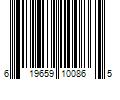 6 19659 10086 5